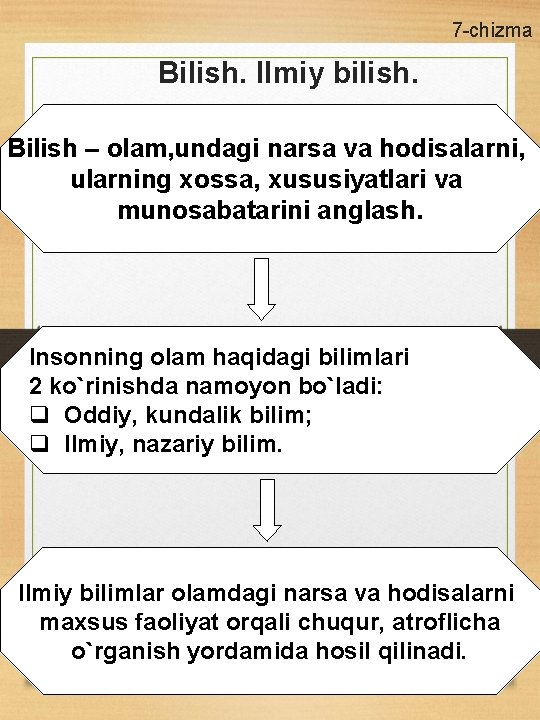 7-chizma

Bilish. Ilmiy bilish.

Bilish – olam,undagi narsa va hodisalarni, ularning xossa, xususiyatlari va munosabatarini anglash.

Insonning olam haqidagi bilimlari 2 ko`rinishda namoyon bo`ladi:
❑ Oddiy, kundalik bilim;
❑ Ilmiy, nazariy bilim.

Ilmiy bilimlar olamdagi narsa va hodisalarni maxsus faoliyat orqali chuqur, atroflicha o`rganish yordamida hosil qilinadi.